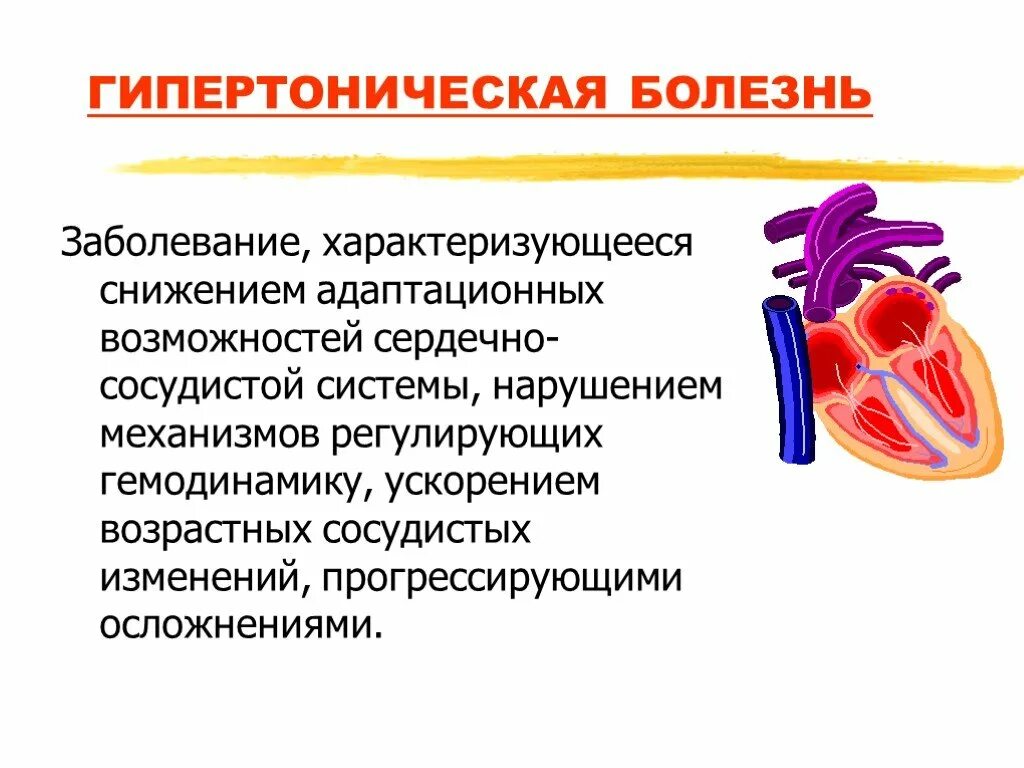 ГИПЕРТОНИЧЕСКАЯ БОЛЕЗНЬ

Заболевание, характеризующееся снижением адаптационных возможностей сердечно-сосудистой системы, нарушением механизмов регулирующих гемодинамику, ускорением возрастных сосудистых изменений, прогрессирующими осложнениями.